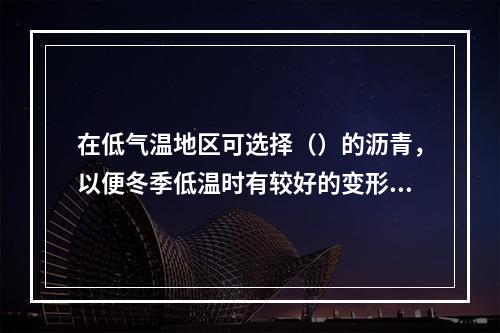 在低气温地区可选择（）的沥青，以便冬季低温时有较好的变形...